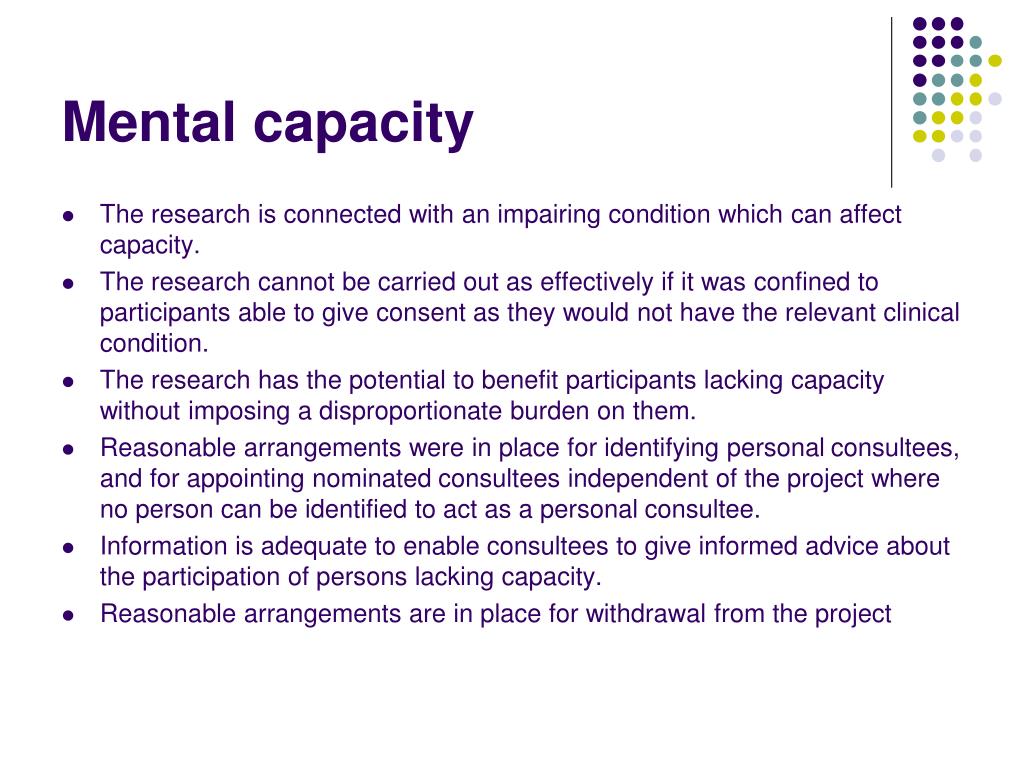 Mental capacity

- The research is connected with an impairing condition which can affect capacity.
- The research cannot be carried out as effectively if it was confined to participants able to give consent as they would not have the relevant clinical condition.
- The research has the potential to benefit participants lacking capacity without imposing a disproportionate burden on them.
- Reasonable arrangements were in place for identifying personal consultees, and for appointing nominated consultees independent of the project where no person can be identified to act as a personal consultee.
- Information is adequate to enable consultees to give informed advice about the participation of persons lacking capacity.
- Reasonable arrangements are in place for withdrawal from the project